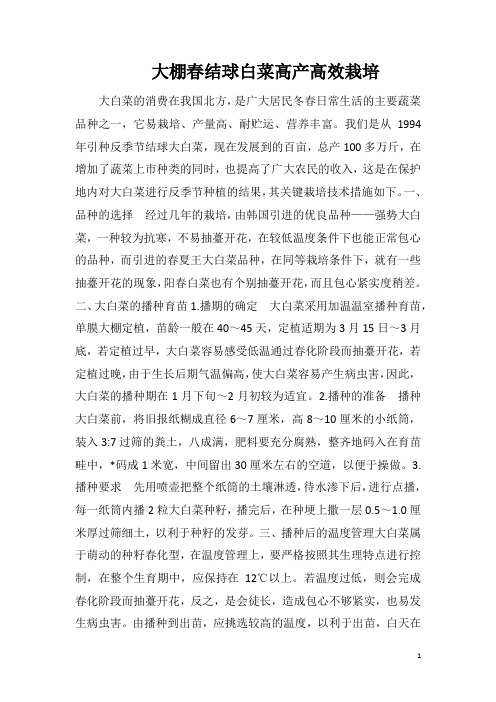 大棚春结球白菜高产高效栽培

大白菜的消费在我国北方，是广大居民冬春日常生活的主要蔬菜品种之一，它易栽培、产量高、耐贮运、营养丰富。我们是从 1994 年引种反季节结球大白菜，现在发展到的百亩，总产 100 多万斤，在增加了蔬菜上市种类的同时，也提高了广大农民的收入，这是在保护地内对大白菜进行反季节种植的结果，其关键栽培技术措施如下。一、品种的选择　经过几年的栽培，由韩国引进的优良品种——强势大白菜，一种较为抗寒，不易抽薹开花，在较低温度条件下也能正常包心的品种，而引进的春夏王大白菜品种，在同等栽培条件下，就有一些抽薹开花的现象，阳春白菜也有个别抽薹开花，而且包心紧实度稍差。二、大白菜的播种育苗 1.播期的确定　大白菜采用加温温室播种育苗，单膜大棚定植，苗龄一般在 40～45 天，定植适期为 3 月 15 日～3 月底，若定植过早，大白菜容易感受低温通过春化阶段而抽薹开花，若定植过晚，由于生长后期气温偏高，使大白菜容易产生病虫害，因此，大白菜的播种期在 1 月下旬～2 月初较为适宜。2.播种的准备　播种大白菜前，将旧报纸糊成直径 6～7 厘米，高 8～10 厘米的小纸筒，装入 3:7 过筛的粪土，八成满，肥料要充分腐熟，整齐地码入在育苗畦中，*码成 1 米宽，中间留出 30 厘米左右的空道，以便于操做。3.播种要求　先用喷壶把整个纸筒的土壤淋透，待水渗下后，进行点播，每一纸筒内播 2 粒大白菜种籽，播完后，在种埂上撒一层 0.5～1.0 厘米厚过筛细土，以利于种籽的发芽。三、播种后的温度管理大白菜属于萌动的种籽春化型，在温度管理上，要严格按照其生理特点进行控制，在整个生育期中，应保持在 12℃以上。若温度过低，则会完成春化阶段而抽薹开花，反之，是会徒长，造成包心不够紧实，也易发生病虫害。由播种到出苗，应挑选较高的温度，以利于出苗，白天在

1